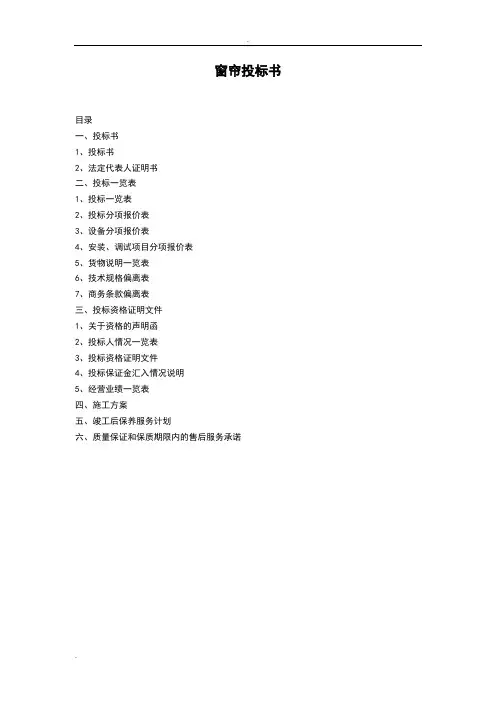 窗帘投标书

目录
一、投标书
1、投标书
2、法定代表人证明书
二、投标一览表
1、投标一览表
2、投标分项报价表
3、设备分项报价表
4、安装、调试项目分项报价表
5、货物说明一览表
6、技术规格偏离表
7、商务条款偏离表
三、投标资格证明文件
1、关于资格的声明函
2、投标人情况一览表
3、投标资格证明文件
4、投标保证金汇入情况说明
5、经营业绩一览表
四、施工方案
五、竣工后保养服务计划
六、质量保证和保质期限内的售后服务承诺